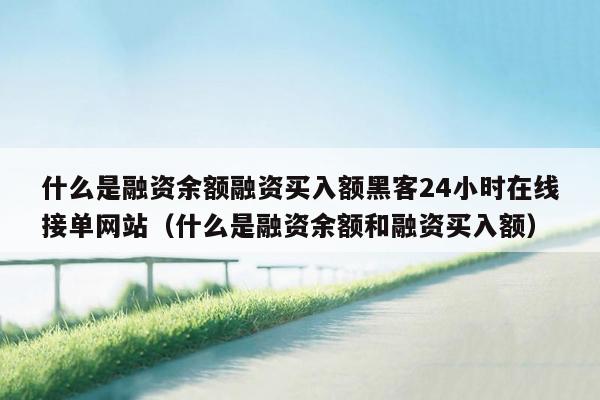 什么是融资余额融资买入额黑客24小时在线接单网站（什么是融资余额和融资买入额）